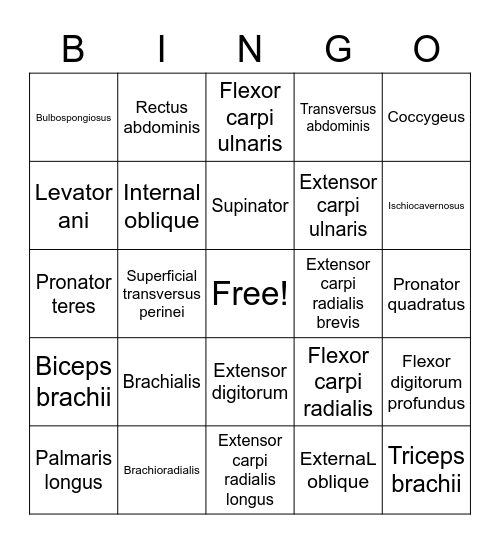 | B | I | N | G | O |
|---|---|---|---|---|
| Bulbospongiosus | Rectus abdominis | Flexor carpi ulnaris | Transversus abdominis | Coccygeus |
| Levator ani | Internal oblique | Supinator | Extensor carpi ulnaris | Ischiocavernosus |
| Pronator teres | Superficial transversus perinei | Free! | Extensor carpi radialis brevis | Pronator quadratus |
| Biceps brachii | Brachialis | Extensor digitorum | Flexor carpi radialis | Flexor digitorum profundus |
| Palmaris longus | Brachioradialis | Extensor carpi radialis longus | ExternaL oblique | Triceps brachii |